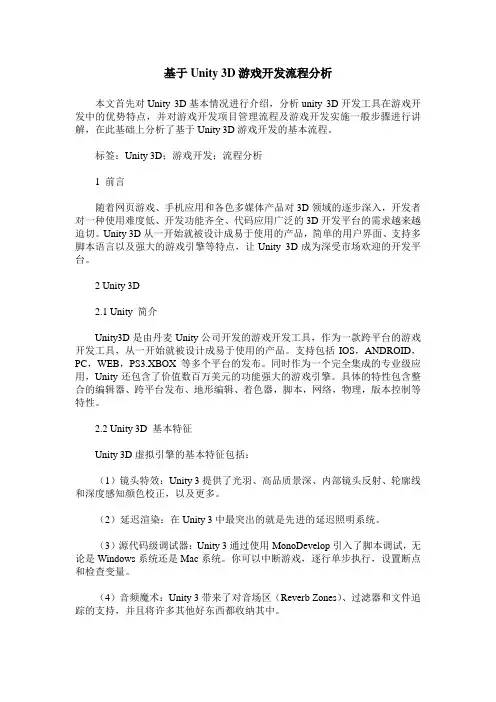 基于 Unity 3D 游戏开发流程分析

本文首先对 Unity 3D 基本情况进行介绍，分析 unity 3D 开发工具在游戏开发中的优势特点，并对游戏开发项目管理流程及游戏开发实施一般步骤进行讲解，在此基础上分析了基于 Unity 3D 游戏开发的基本流程。

标签：Unity 3D；游戏开发；流程分析

1 前言

随着网页游戏、手机应用和各色多媒体产品对 3D 领域的逐步深入，开发者对一种使用难度低、开发功能齐全、代码应用广泛的 3D 开发平台的需求越来越迫切。Unity 3D 从一开始就被设计成易于使用的产品，简单的用户界面、支持多脚本语言以及强大的游戏引擎等特点，让 Unity 3D 成为深受市场欢迎的开发平台。

2 Unity 3D

2.1 Unity 简介

Unity3D 是由丹麦 Unity 公司开发的游戏开发工具，作为一款跨平台的游戏开发工具，从一开始就被设计成易于使用的产品。支持包括 IOS，ANDROID，PC，WEB，PS3.XBOX 等多个平台的发布。同时作为一个完全集成的专业级应用，Unity 还包含了价值数百万美元的功能强大的游戏引擎。具体的特性包含整合的编辑器、跨平台发布、地形编辑、着色器，脚本，网络，物理，版本控制等特性。

2.2 Unity 3D 基本特征

Unity 3D 虚拟引擎的基本特征包括：

（1）镜头特效：Unity 3 提供了光羽、高品质景深、内部镜头反射、轮廓线和深度感知颜色校正，以及更多。

（2）延迟渲染：在 Unity 3 中最突出的就是先进的延迟照明系统。

（3）源代码级调试器：Unity 3 通过使用 MonoDevelop 引入了脚本调试，无论是 Windows 系统还是 Mac 系统。你可以中断游戏，逐行单步执行，设置断点和检查变量。

（4）音频魔术：Unity 3 带来了对音场区（Reverb Zones）、过滤器和文件追踪的支持，并且将许多其他好东西都收纳其中。